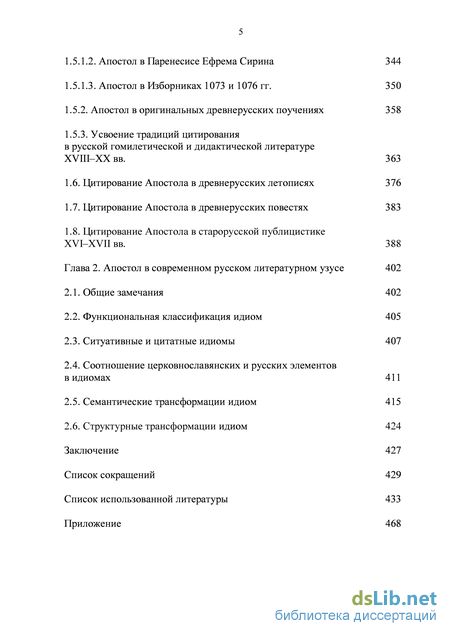 5

1.5.1.2. Апостол в Паренесисе Ефрема Сирина 344

1.5.1.3. Апостол в Изборниках 1073 и 1076 гг. 350

1.5.2. Апостол в оригинальных древнерусских поучениях 358

1.5.3. Усвоение традиций цитирования в русской гомилетической и дидактической литературе XVIII–XX вв. 363

1.6. Цитирование Апостола в древнерусских летописях 376

1.7. Цитирование Апостола в древнерусских повестях 383

1.8. Цитирование Апостола в старорусской публицистике XVI–XVII вв. 388

Глава 2. Апостол в современном русском литературном узусе 402

2.1. Общие замечания 402

2.2. Функциональная классификация идиом 405

2.3. Ситуативные и цитатные идиомы 407

2.4. Соотношение церковнославянских и русских элементов в идиомах 411

2.5. Семантические трансформации идиом 415

2.6. Структурные трансформации идиом 424

Заключение 427

Список сокращений 429

Список использованной литературы 433

Приложение 468

dsLib.net
библиотека диссертаций